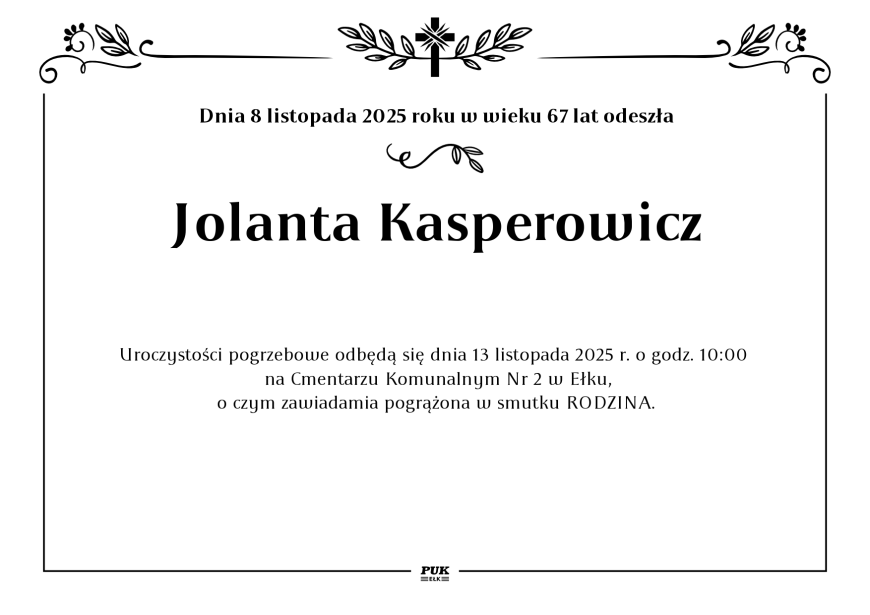 Dnia 8 listopada 2025 roku w wieku 67 lat odeszła

Jolanta Kasperowicz

Uroczystości pogrzebowe odbędą się dnia 13 listopada 2025 r. o godz. 10:00
na Cmentarzu Komunalnym Nr 2 w Ełku,
o czym zawiadamia pogrążona w smutku RODZINA.

PUK
EŁK